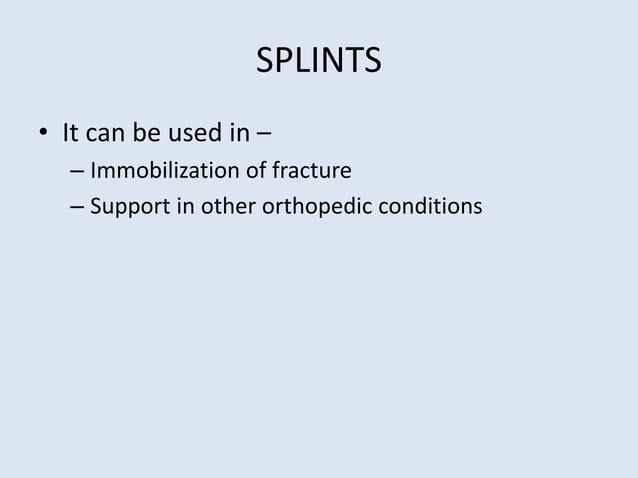 SPLINTS

• It can be used in –
– Immobilization of fracture
– Support in other orthopedic conditions